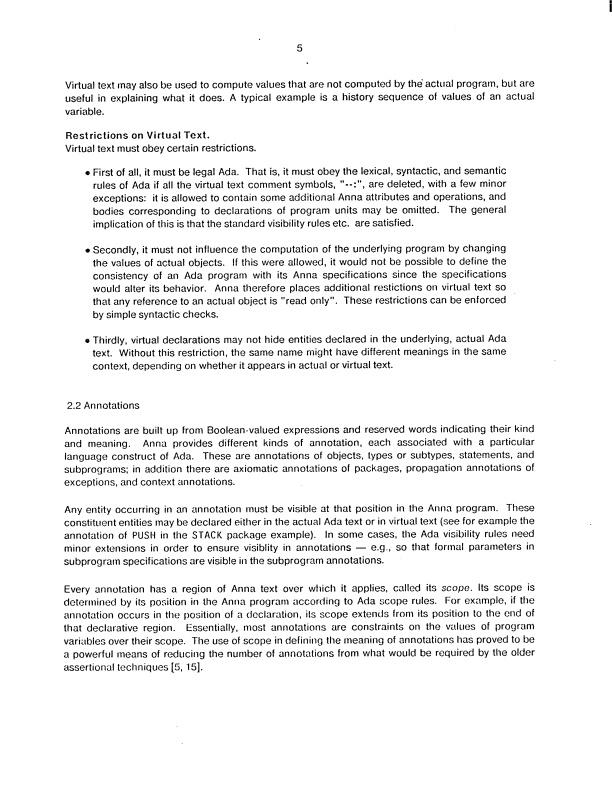 5

Virtual text may also be used to compute values that are not computed by the actual program, but are useful in explaining what it does. A typical example is a history sequence of values of an actual variable.

Restrictions on Virtual Text.
Virtual text must obey certain restrictions.

• First of all, it must be legal Ada. That is, it must obey the lexical, syntactic, and semantic rules of Ada if all the virtual text comment symbols, "--:", are deleted, with a few minor exceptions: it is allowed to contain some additional Anna attributes and operations, and bodies corresponding to declarations of program units may be omitted. The general implication of this is that the standard visibility rules etc. are satisfied.

• Secondly, it must not influence the computation of the underlying program by changing the values of actual objects. If this were allowed, it would not be possible to define the consistency of an Ada program with its Anna specifications since the specifications would alter its behavior. Anna therefore places additional restictions on virtual text so that any reference to an actual object is "read only". These restrictions can be enforced by simple syntactic checks.

• Thirdly, virtual declarations may not hide entities declared in the underlying, actual Ada text. Without this restriction, the same name might have different meanings in the same context, depending on whether it appears in actual or virtual text.

2.2 Annotations

Annotations are built up from Boolean-valued expressions and reserved words indicating their kind and meaning. Anna provides different kinds of annotation, each associated with a particular language construct of Ada. These are annotations of objects, types or subtypes, statements, and subprograms; in addition there are axiomatic annotations of packages, propagation annotations of exceptions, and context annotations.

Any entity occurring in an annotation must be visible at that position in the Anna program. These constituent entities may be declared either in the actual Ada text or in virtual text (see for example the annotation of PUSH in the STACK package example). In some cases, the Ada visibility rules need minor extensions in order to ensure visiblity in annotations — e.g., so that formal parameters in subprogram specifications are visible in the subprogram annotations.

Every annotation has a region of Anna text over which it applies, called its scope. Its scope is determined by its position in the Anna program according to Ada scope rules. For example, if the annotation occurs in the position of a declaration, its scope extends from its position to the end of that declarative region. Essentially, most annotations are constraints on the values of program variables over their scope. The use of scope in defining the meaning of annotations has proved to be a powerful means of reducing the number of annotations from what would be required by the older assertional techniques [5, 15].